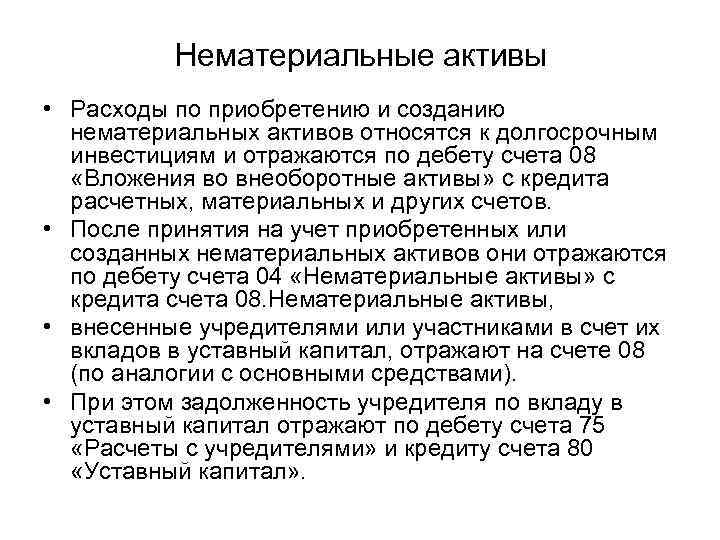 Нематериальные активы

• Расходы по приобретению и созданию нематериальных активов относятся к долгосрочным инвестициям и отражаются по дебету счета 08 «Вложения во внеоборотные активы» с кредита расчетных, материальных и других счетов.

• После принятия на учет приобретенных или созданных нематериальных активов они отражаются по дебету счета 04 «Нематериальные активы» с кредита счета 08.Нематериальные активы,

• внесенные учредителями или участниками в счет их вкладов в уставный капитал, отражают на счете 08 (по аналогии с основными средствами).

• При этом задолженность учредителя по вкладу в уставный капитал отражают по дебету счета 75 «Расчеты с учредителями» и кредиту счета 80 «Уставный капитал».